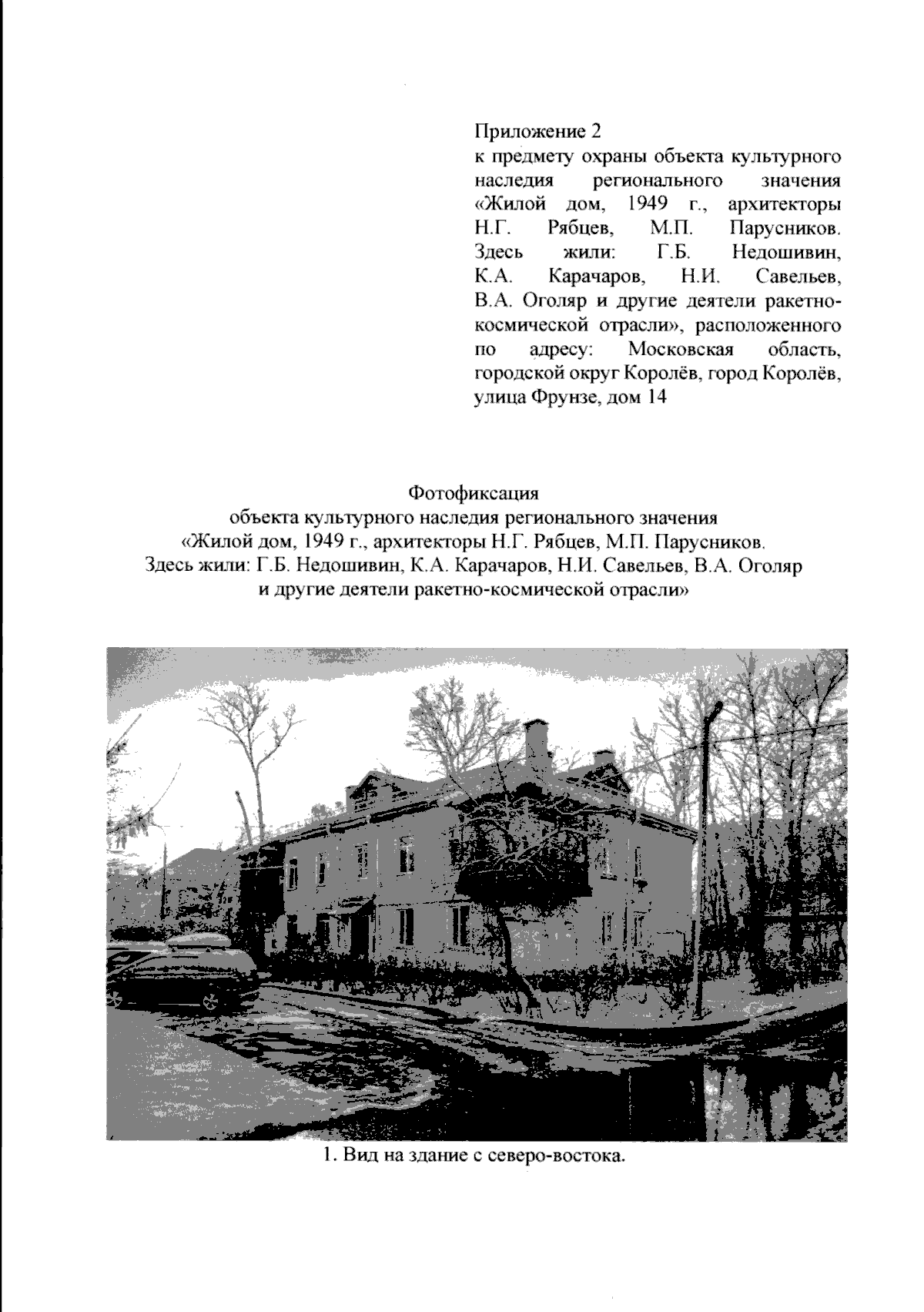 Приложение 2
к предмету охраны объекта культурного наследия регионального значения «Жилой дом, 1949 г., архитекторы Н.Г. Рябцев, М.П. Парусников. Здесь жили: Г.Б. Недошивин, К.А. Карачаров, Н.И. Савельев, В.А. Оголяр и другие деятели ракетно-космической отрасли», расположенного по адресу: Московская область, городской округ Королёв, город Королёв, улица Фрунзе, дом 14

Фотофиксация
объекта культурного наследия регионального значения «Жилой дом, 1949 г., архитекторы Н.Г. Рябцев, М.П. Парусников. Здесь жили: Г.Б. Недошивин, К.А. Карачаров, Н.И. Савельев, В.А. Оголяр и другие деятели ракетно-космической отрасли»

1. Вид на здание с северо-востока.